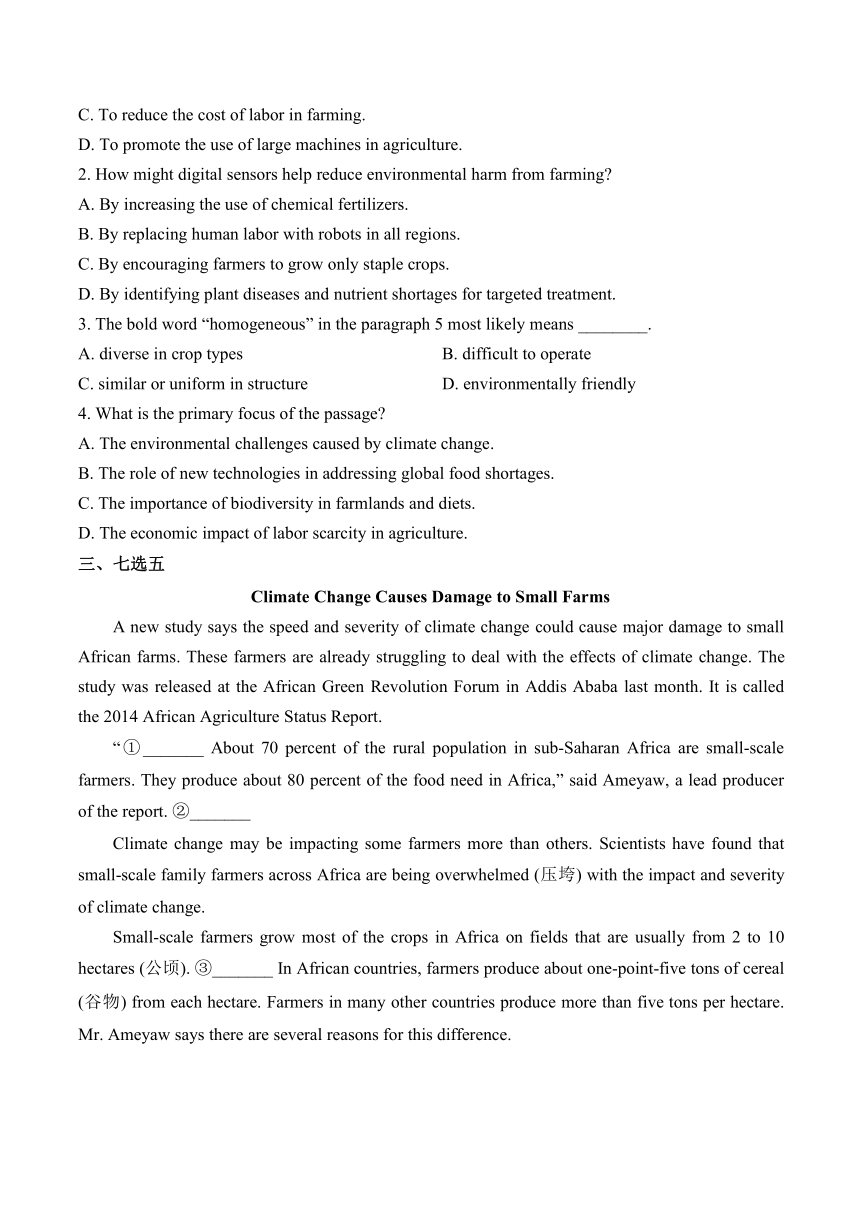 C. To reduce the cost of labor in farming.
D. To promote the use of large machines in agriculture.
2. How might digital sensors help reduce environmental harm from farming?
A. By increasing the use of chemical fertilizers.
B. By replacing human labor with robots in all regions.
C. By encouraging farmers to grow only staple crops.
D. By identifying plant diseases and nutrient shortages for targeted treatment.
3. The bold word “homogeneous” in the paragraph 5 most likely means ________.
A. diverse in crop types
B. difficult to operate
C. similar or uniform in structure
D. environmentally friendly
4. What is the primary focus of the passage?
A. The environmental challenges caused by climate change.
B. The role of new technologies in addressing global food shortages.
C. The importance of biodiversity in farmlands and diets.
D. The economic impact of labor scarcity in agriculture.
三、七选五
Climate Change Causes Damage to Small Farms

A new study says the speed and severity of climate change could cause major damage to small African farms. These farmers are already struggling to deal with the effects of climate change. The study was released at the African Green Revolution Forum in Addis Ababa last month. It is called the 2014 African Agriculture Status Report.

“①_______ About 70 percent of the rural population in sub-Saharan Africa are small-scale farmers. They produce about 80 percent of the food need in Africa,” said Ameyaw, a lead producer of the report. ②_______

Climate change may be impacting some farmers more than others. Scientists have found that small-scale family farmers across Africa are being overwhelmed (压垮) with the impact and severity of climate change.

Small-scale farmers grow most of the crops in Africa on fields that are usually from 2 to 10 hectares (公顷). ③_______ In African countries, farmers produce about one-point-five tons of cereal (谷物) from each hectare. Farmers in many other countries produce more than five tons per hectare. Mr. Ameyaw says there are several reasons for this difference.